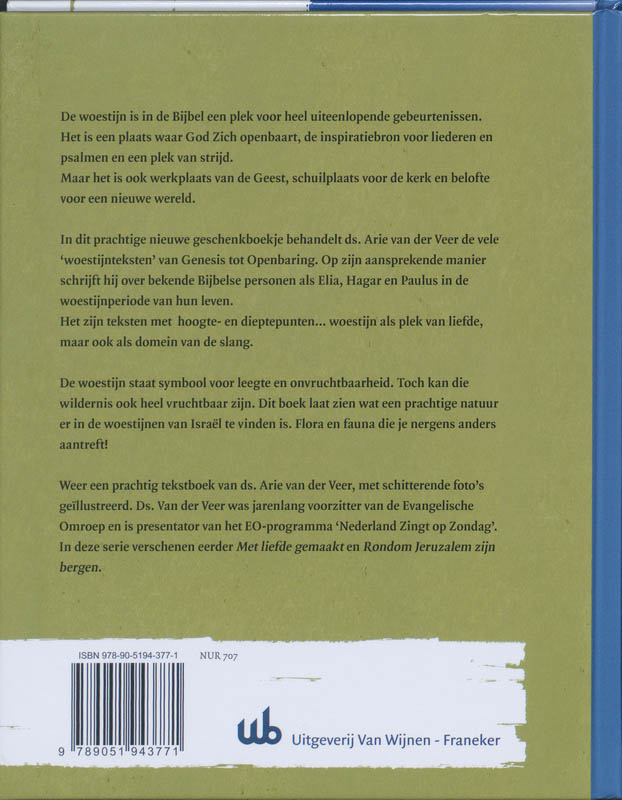 De woestijn is in de Bijbel een plek voor heel uiteenlopende gebeurtenissen. Het is een plaats waar God Zich openbaart, de inspiratiebron voor liederen en psalmen en een plek van strijd.
Maar het is ook werkplaats van de Geest, schuilplaats voor de kerk en belofte voor een nieuwe wereld.

In dit prachtige nieuwe geschenkboekje behandelt ds. Arie van der Veer de vele 'woestijnteksten' van Genesis tot Openbaring. Op zijn aansprekende manier schrijft hij over bekende Bijbelse personen als Elia, Hagar en Paulus in de woestijnperiode van hun leven.
Het zijn teksten met hoogte- en dieptepunten... woestijn als plek van liefde, maar ook als domein van de slang.

De woestijn staat symbool voor leegte en onvruchtbaarheid. Toch kan die wildernis ook heel vruchtbaar zijn. Dit boek laat zien wat een prachtige natuur er in de woestijnen van Israël te vinden is. Flora en fauna die je nergens anders aantreft!

Weer een prachtig tekstboek van ds. Arie van der Veer, met schitterende foto's geïllustreerd. Ds. Van der Veer was jarenlang voorzitter van de Evangelische Omroep en is presentator van het EO-programma 'Nederland Zingt op Zondag'. In deze serie verschenen eerder Met liefde gemaakt en Rondom Jeruzalem zijn bergen.

ISBN 978-90-5194-377-1 NUR 707

9 789051 943771

wb Uitgeverij Van Wijnen - Franeker